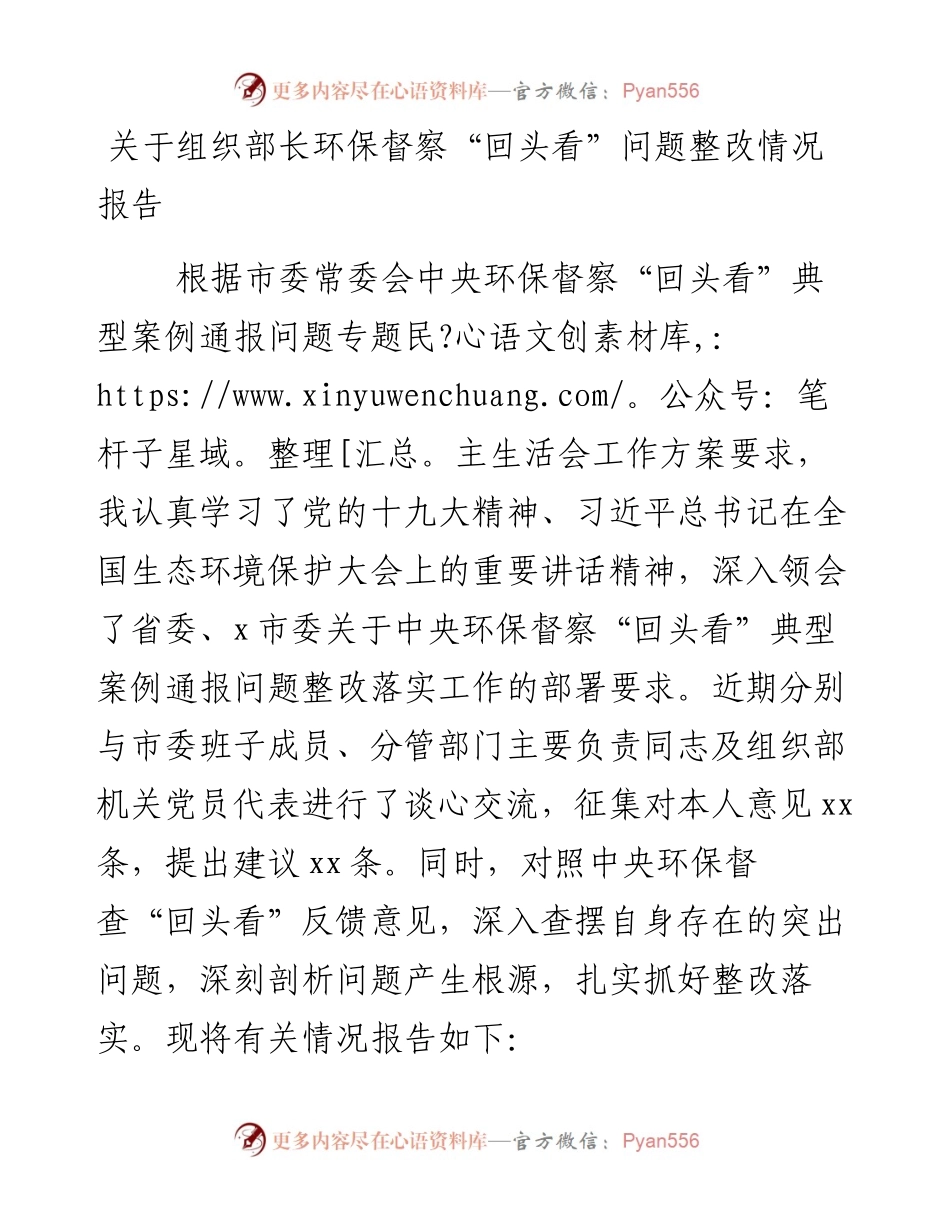 更多内容尽在心语资料库—官方微信：Pyan556

关于组织部长环保督察“回头看”问题整改情况报告

根据市委常委会中央环保督察“回头看”典型案例通报问题专题民?心语文创素材库,: https://www.xinyuwenchuang.com/。公众号: 笔杆子星域。整理[汇总。主生活会工作方案要求，我认真学习了党的十九大精神、习近平总书记在全国生态环境保护大会上的重要讲话精神，深入领会了省委、x市委关于中央环保督察“回头看”典型案例通报问题整改落实工作的部署要求。近期分别与市委班子成员、分管部门主要负责同志及组织部机关党员代表进行了谈心交流，征集对本人意见xx条，提出建议xx条。同时，对照中央环保督查“回头看”反馈意见，深入查摆自身存在的突出问题，深刻剖析问题产生根源，扎实抓好整改落实。现将有关情况报告如下:

更多内容尽在心语资料库—官方微信：Pyan556